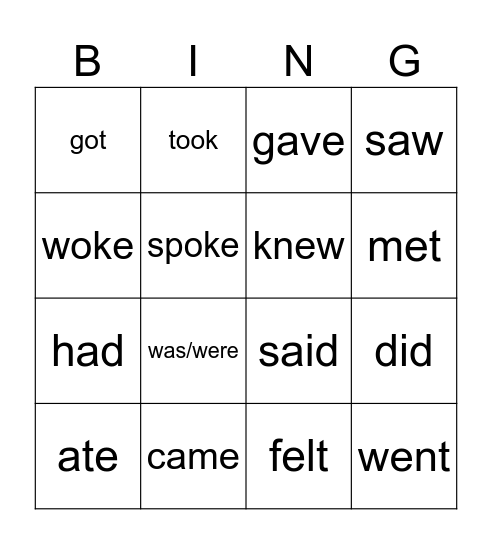 | B | I | N | G |
|---|---|---|---|
| got | took | gave | saw |
| woke | spoke | knew | met |
| had | was/were | said | did |
| ate | came | felt | went |